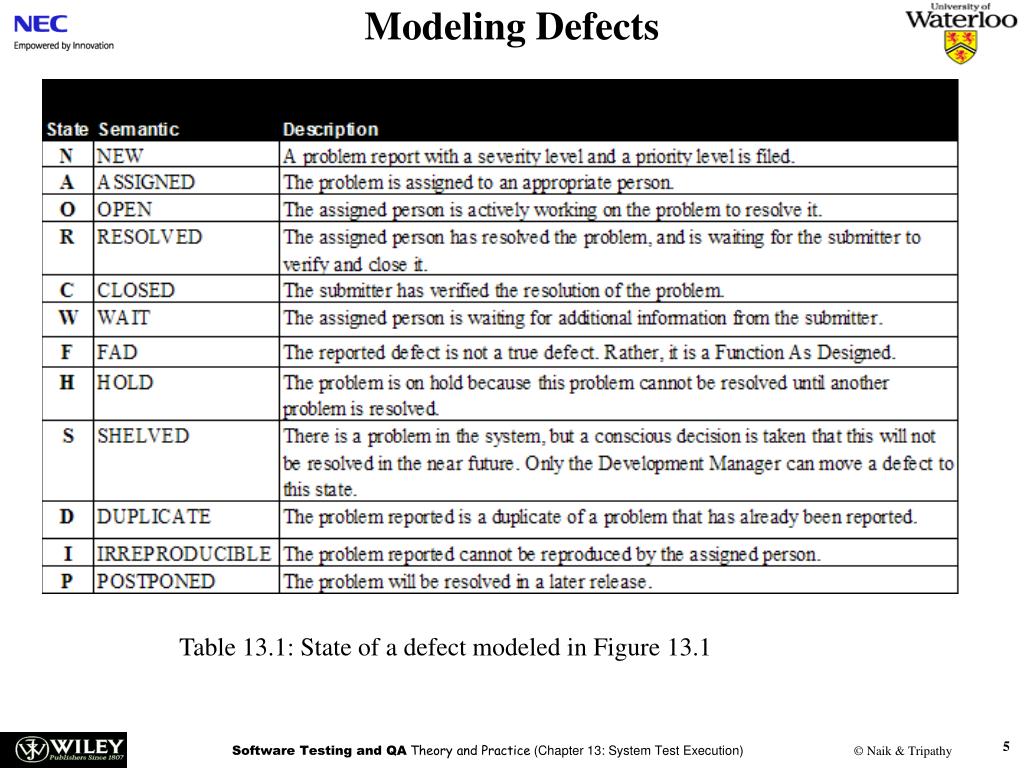 NEC
Empowered by Innovation

Modeling Defects

University of Waterloo

| State | Semantic | Description |
|---|---|---|
| N | NEW | A problem report with a severity level and a priority level is filed. |
| A | ASSIGNED | The problem is assigned to an appropriate person. |
| O | OPEN | The assigned person is actively working on the problem to resolve it. |
| R | RESOLVED | The assigned person has resolved the problem, and is waiting for the submitter to verify and close it. |
| C | CLOSED | The submitter has verified the resolution of the problem. |
| W | WAIT | The assigned person is waiting for additional information from the submitter. |
| F | FAD | The reported defect is not a true defect. Rather, it is a Function As Designed. |
| H | HOLD | The problem is on hold because this problem cannot be resolved until another problem is resolved. |
| S | SHELVED | There is a problem in the system, but a conscious decision is taken that this will not be resolved in the near future. Only the Development Manager can move a defect to this state. |
| D | DUPLICATE | The problem reported is a duplicate of a problem that has already been reported. |
| I | IRREPRODUCIBLE | The problem reported cannot be reproduced by the assigned person. |
| P | POSTPONED | The problem will be resolved in a later release. |

Table 13.1: State of a defect modeled in Figure 13.1

WILEY Publishers Since 1807

Software Testing and QA Theory and Practice (Chapter 13: System Test Execution)

© Naik & Tripathy

5